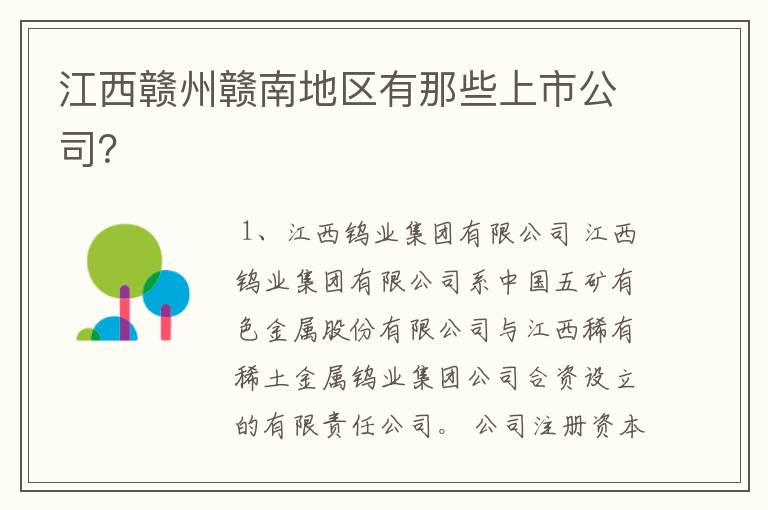 江西赣州赣南地区有那些上市公司?

1、江西钨业集团有限公司 江西钨业集团有限公司系中国五矿有色金属股份有限公司与江西稀有稀土金属钨业集团公司合资设立的有限责任公司。 公司注册资本